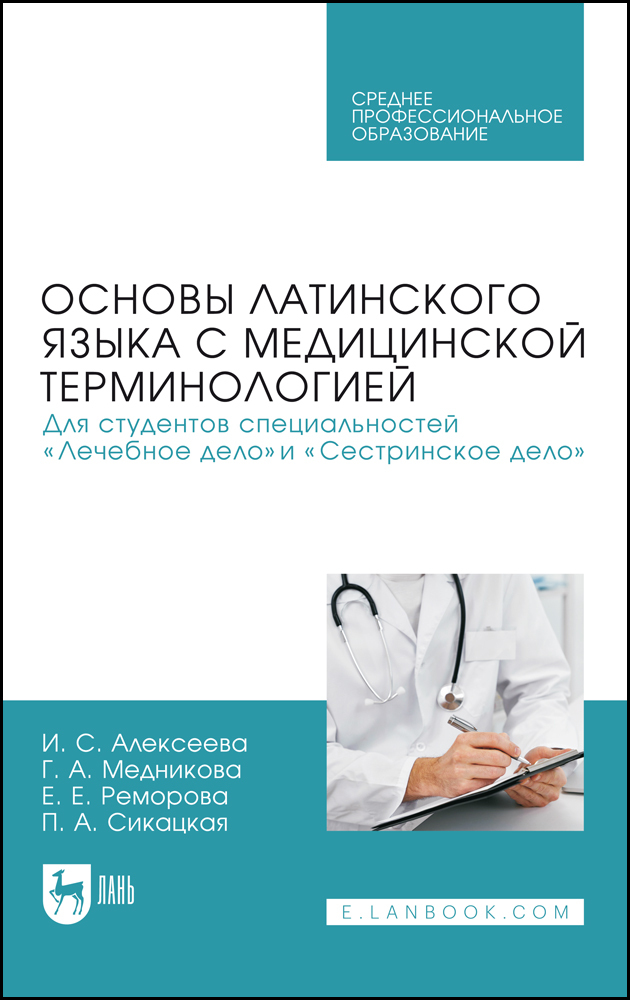 СРЕДНЕЕ ПРОФЕССИОНАЛЬНОЕ ОБРАЗОВАНИЕ

ОСНОВЫ ЛАТИНСКОГО ЯЗЫКА С МЕДИЦИНСКОЙ ТЕРМИНОЛОГИЕЙ

Для студентов специальностей «Лечебное дело» и «Сестринское дело»

И. С. Алексеева
Г. А. Медникова
Е. Е. Реморова
П. А. Сикацкая

ЛАНЬ

E.LANBOOK.COM